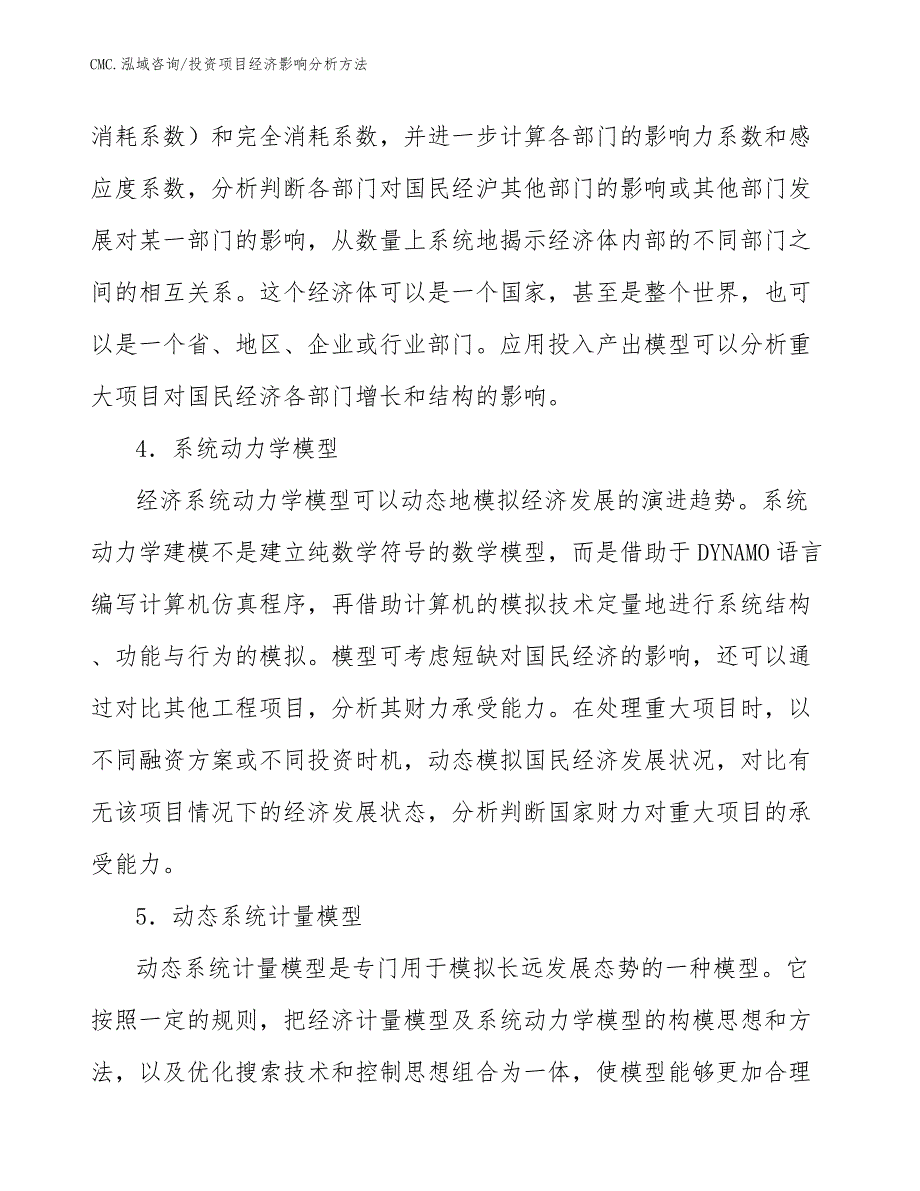 CMC.泓域咨询/投资项目经济影响分析方法

消耗系数）和完全消耗系数，并进一步计算各部门的影响力系数和感应度系数，分析判断各部门对国民经沪其他部门的影响或其他部门发展对某一部门的影响，从数量上系统地揭示经济体内部的不同部门之间的相互关系。这个经济体可以是一个国家，甚至是整个世界，也可以是一个省、地区、企业或行业部门。应用投入产出模型可以分析重大项目对国民经济各部门增长和结构的影响。

4．系统动力学模型

经济系统动力学模型可以动态地模拟经济发展的演进趋势。系统动力学建模不是建立纯数学符号的数学模型，而是借助于DYNAMO语言编写计算机仿真程序，再借助计算机的模拟技术定量地进行系统结构、功能与行为的模拟。模型可考虑短缺对国民经济的影响，还可以通过对比其他工程项目，分析其财力承受能力。在处理重大项目时，以不同融资方案或不同投资时机，动态模拟国民经济发展状况，对比有无该项目情况下的经济发展状态，分析判断国家财力对重大项目的承受能力。

5．动态系统计量模型

动态系统计量模型是专门用于模拟长远发展态势的一种模型。它按照一定的规则，把经济计量模型及系统动力学模型的构模思想和方法，以及优化搜索技术和控制思想组合为一体，使模型能够更加合理